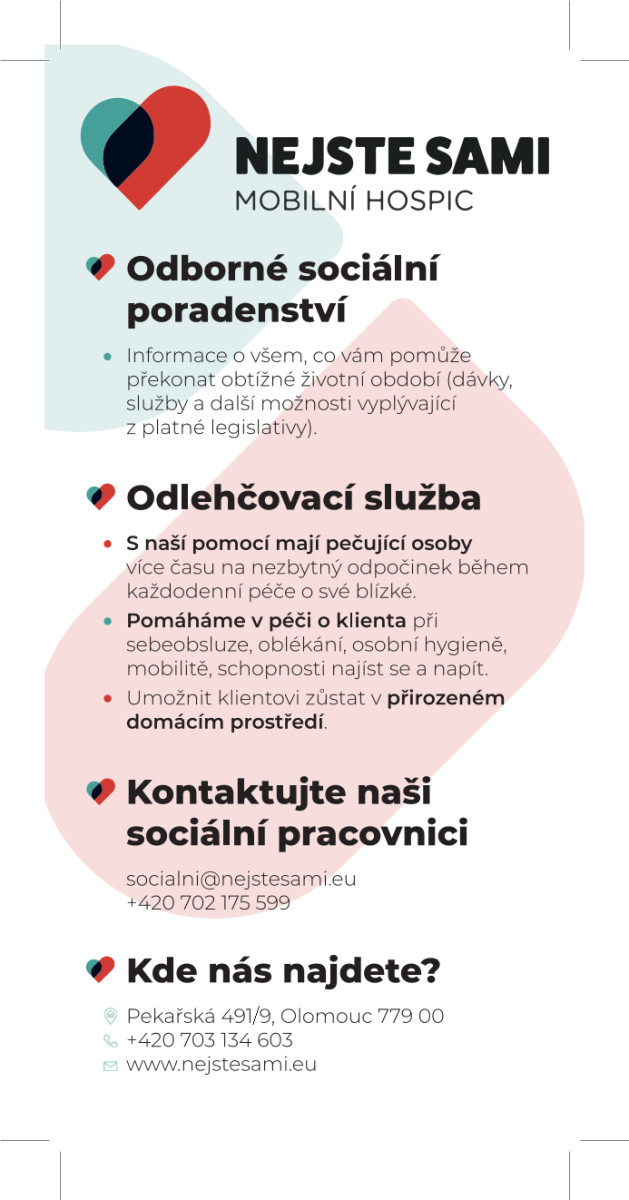 NEJSTE SAMI
MOBILNÍ HOSPIC

Odborné sociální poradenství

• Informace o všem, co vám pomůže překonat obtížné životní období (dávky, služby a další možnosti vyplývající z platné legislativy).

Odlehčovací služba

• S naší pomocí mají pečující osoby více času na nezbytný odpočinek během každodenní péče o své blízké.
• Pomáháme v péči o klienta při sebeobsluze, oblékání, osobní hygieně, mobilitě, schopnosti najíst se a napít.
• Umožnit klientovi zůstat v přirozeném domácím prostředí.

Kontaktujte naši sociální pracovnici

socialni@nejstesami.eu
+420 702 175 599

Kde nás najdete?

Pekařská 491/9, Olomouc 779 00
+420 703 134 603
www.nejstesami.eu